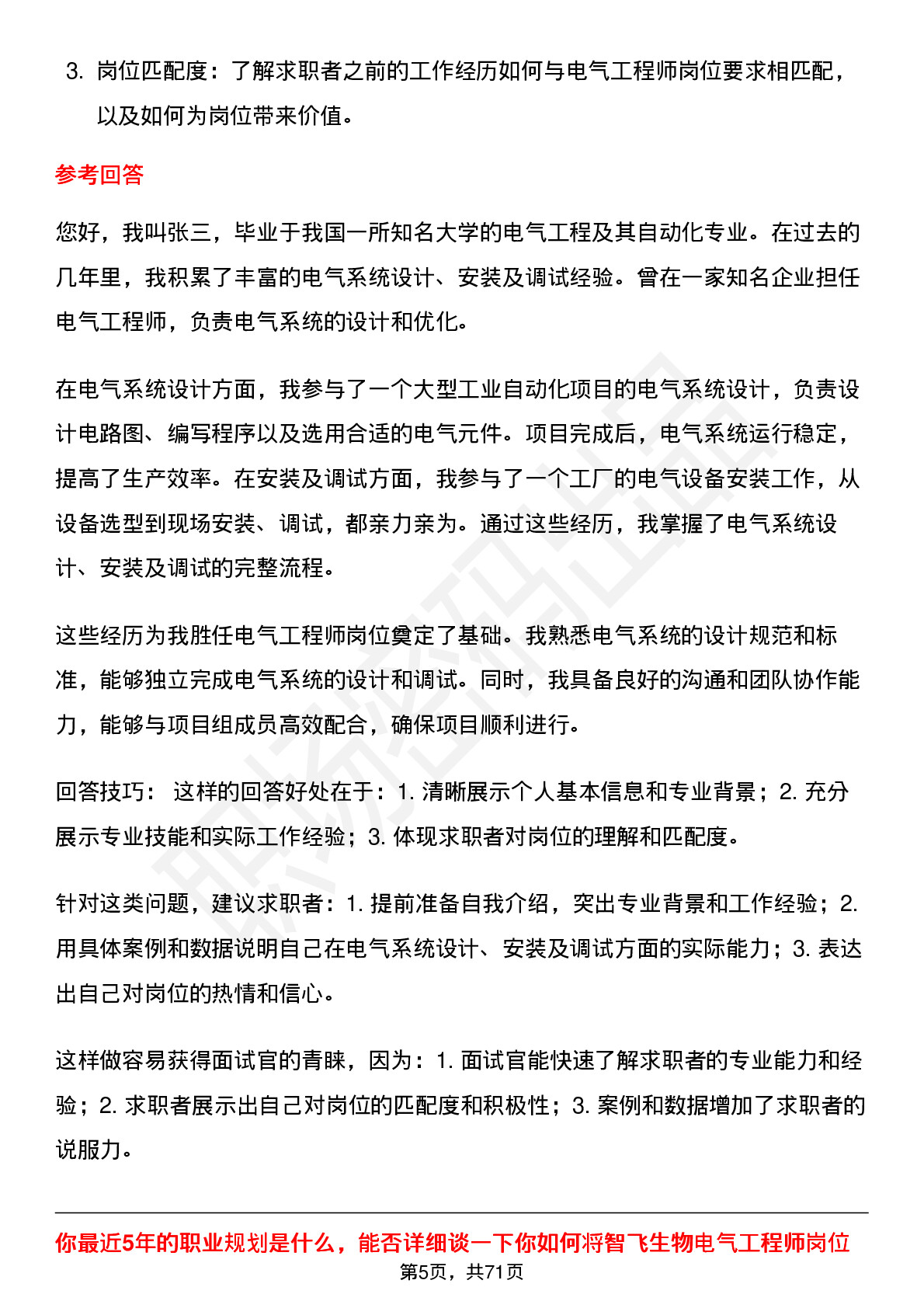 3. 岗位匹配度：了解求职者之前的工作经历如何与电气工程师岗位要求相匹配，以及如何为岗位带来价值。

参考回答

您好，我叫张三，毕业于我国一所知名大学的电气工程及其自动化专业。在过去的几年里，我积累了丰富的电气系统设计、安装及调试经验。曾在一家知名企业担任电气工程师，负责电气系统的设计和优化。

在电气系统设计方面，我参与了一个大型工业自动化项目的电气系统设计，负责设计电路图、编写程序以及选用合适的电气元件。项目完成后，电气系统运行稳定，提高了生产效率。在安装及调试方面，我参与了一个工厂的电气设备安装工作，从设备选型到现场安装、调试，都亲力亲为。通过这些经历，我掌握了电气系统设计、安装及调试的完整流程。

这些经历为我胜任电气工程师岗位奠定了基础。我熟悉电气系统的设计规范和标准，能够独立完成电气系统的设计和调试。同时，我具备良好的沟通和团队协作能力，能够与项目组成员高效配合，确保项目顺利进行。

回答技巧： 这样的回答好处在于：1. 清晰展示个人基本信息和专业背景；2. 充分展示专业技能和实际工作经验；3. 体现求职者对岗位的理解和匹配度。

针对这类问题，建议求职者：1. 提前准备自我介绍，突出专业背景和工作经验；2. 用具体案例和数据说明自己在电气系统设计、安装及调试方面的实际能力；3. 表达出自己对岗位的热情和信心。

这样做容易获得面试官的青睐，因为：1. 面试官能快速了解求职者的专业能力和经验；2. 求职者展示出自己对岗位的匹配度和积极性；3. 案例和数据增加了求职者的说服力。

你最近5年的职业规划是什么，能否详细谈一下你如何将智飞生物电气工程师岗位

第5页，共71页